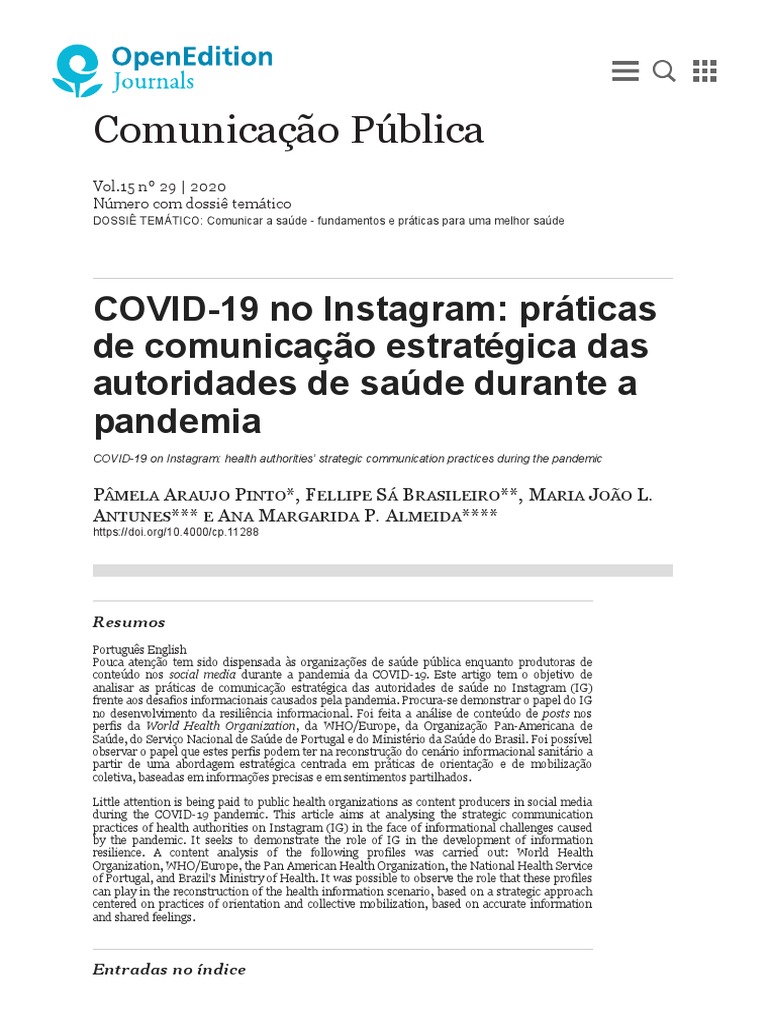 OpenEdition Journals

Comunicação Pública

Vol.15 nº 29 | 2020
Número com dossiê temático
DOSSIÊ TEMÁTICO: Comunicar a saúde - fundamentos e práticas para uma melhor saúde

COVID-19 no Instagram: práticas de comunicação estratégica das autoridades de saúde durante a pandemia

COVID-19 on Instagram: health authorities' strategic communication practices during the pandemic

Pâmela Araujo Pinto*, Fellipe Sá Brasileiro**, Maria João L. Antunes*** e Ana Margarida P. Almeida****
https://doi.org/10.4000/cp.11288

Resumos

Português English
Pouca atenção tem sido dispensada às organizações de saúde pública enquanto produtoras de conteúdo nos social media durante a pandemia da COVID-19. Este artigo tem o objetivo de analisar as práticas de comunicação estratégica das autoridades de saúde no Instagram (IG) frente aos desafios informacionais causados pela pandemia. Procura-se demonstrar o papel do IG no desenvolvimento da resiliência informacional. Foi feita a análise de conteúdo de posts nos perfis da World Health Organization, da WHO/Europe, da Organização Pan-Americana de Saúde, do Serviço Nacional de Saúde de Portugal e do Ministério da Saúde do Brasil. Foi possível observar o papel que estes perfis podem ter na reconstrução do cenário informacional sanitário a partir de uma abordagem estratégica centrada em práticas de orientação e de mobilização coletiva, baseadas em informações precisas e em sentimentos partilhados.

Little attention is being paid to public health organizations as content producers in social media during the COVID-19 pandemic. This article aims at analysing the strategic communication practices of health authorities on Instagram (IG) in the face of informational challenges caused by the pandemic. It seeks to demonstrate the role of IG in the development of information resilience. A content analysis of the following profiles was carried out: World Health Organization, WHO/Europe, the Pan American Health Organization, the National Health Service of Portugal, and Brazil's Ministry of Health. It was possible to observe the role that these profiles can play in the reconstruction of the health information scenario, based on a strategic approach centered on practices of orientation and collective mobilization, based on accurate information and shared feelings.

Entradas no índice